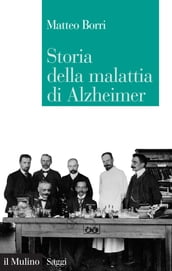 Matteo Borri

Storia della malattia di Alzheimer

il Mulino Saggi